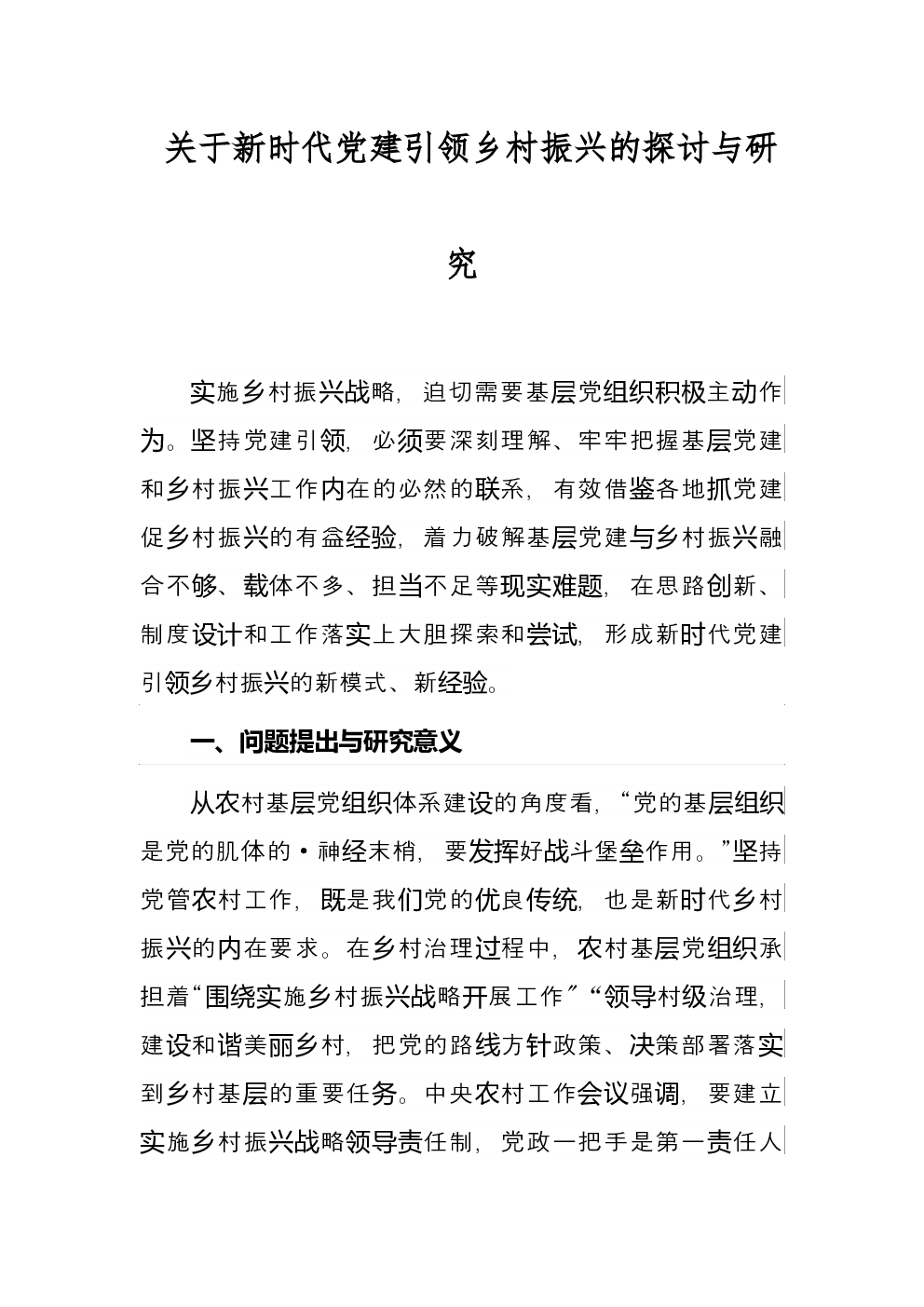 关于新时代党建引领乡村振兴的探讨与研究

实施乡村振兴战略，迫切需要基层党组织积极主动作为。坚持党建引领，必须要深刻理解、牢牢把握基层党建和乡村振兴工作内在的必然的联系，有效借鉴各地抓党建促乡村振兴的有益经验，着力破解基层党建与乡村振兴融合不够、载体不多、担当不足等现实难题，在思路创新、制度设计和工作落实上大胆探索和尝试，形成新时代党建引领乡村振兴的新模式、新经验。

一、问题提出与研究意义

从农村基层党组织体系建设的角度看，“党的基层组织是党的肌体的·神经末梢，要发挥好战斗堡垒作用。”坚持党管农村工作，既是我们党的优良传统，也是新时代乡村振兴的内在要求。在乡村治理过程中，农村基层党组织承担着“围绕实施乡村振兴战略开展工作”“领导村级治理，建设和谐美丽乡村，把党的路线方针政策、决策部署落实到乡村基层的重要任务。中央农村工作会议强调，要建立实施乡村振兴战略领导责任制，党政一把手是第一责任人